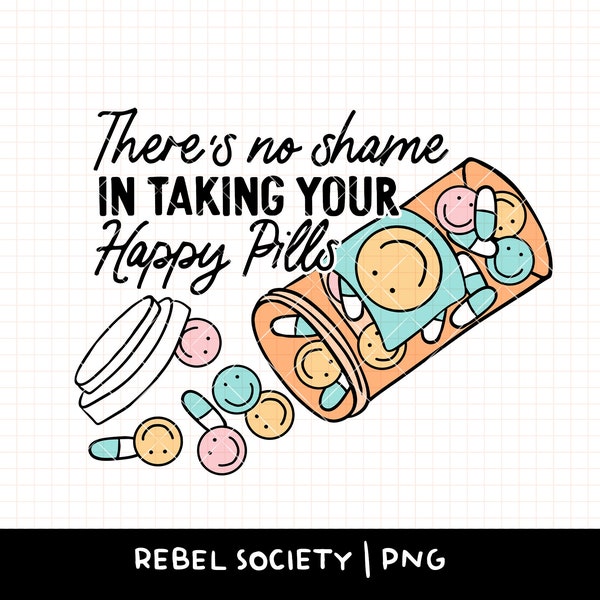 There's no shame
IN TAKING YOUR
Happy Pills

REBEL SOCIETY | PNG